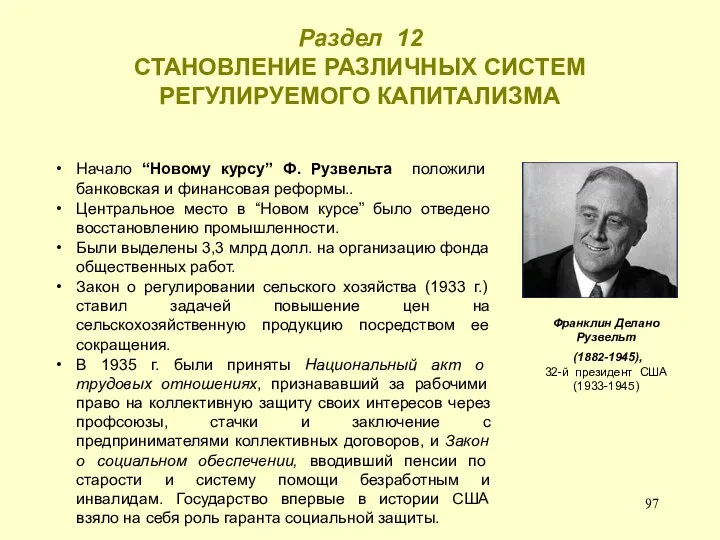 Раздел 12
СТАНОВЛЕНИЕ РАЗЛИЧНЫХ СИСТЕМ РЕГУЛИРУЕМОГО КАПИТАЛИЗМА

• Начало “Новому курсу” Ф. Рузвельта положили банковская и финансовая реформы..
• Центральное место в “Новом курсе” было отведено восстановлению промышленности.
• Были выделены 3,3 млрд долл. на организацию фонда общественных работ.
• Закон о регулировании сельского хозяйства (1933 г.) ставил задачей повышение цен на сельскохозяйственную продукцию посредством ее сокращения.
• В 1935 г. были приняты Национальный акт о трудовых отношениях, признававший за рабочими право на коллективную защиту своих интересов через профсоюзы, стачки и заключение с предпринимателями коллективных договоров, и Закон о социальном обеспечении, вводивший пенсии по старости и систему помощи безработным и инвалидам. Государство впервые в истории США взяло на себя роль гаранта социальной защиты.

Франклин Делано Рузвельт
(1882-1945),
32-й президент США
(1933-1945)

97